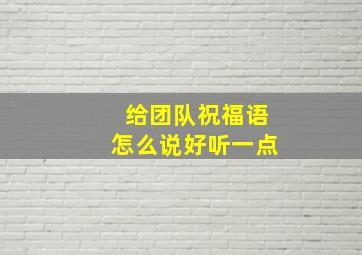 给团队祝福语
怎么说好听一点